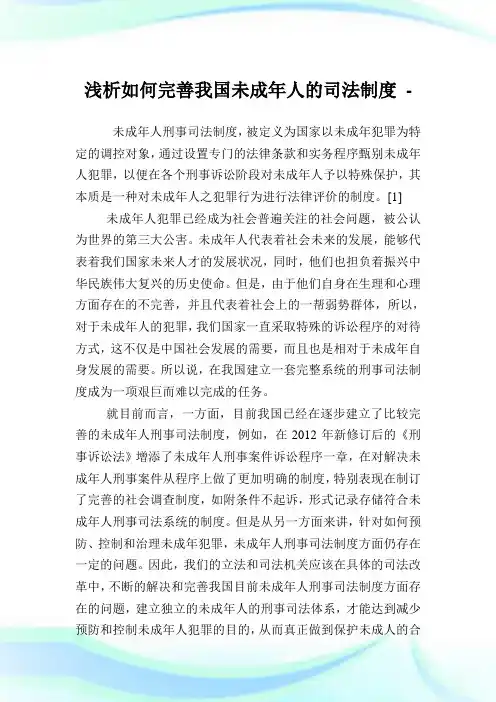 浅析如何完善我国未成年人的司法制度 -

未成年人刑事司法制度，被定义为国家以未成年犯罪为特定的调控对象，通过设置专门的法律条款和实务程序甄别未成年人犯罪，以便在各个刑事诉讼阶段对未成年人予以特殊保护，其本质是一种对未成年人之犯罪行为进行法律评价的制度。[1]

未成年人犯罪已经成为社会普遍关注的社会问题，被公认为世界的第三大公害。未成年人代表着社会未来的发展，能够代表着我们国家未来人才的发展状况，同时，他们也担负着振兴中华民族伟大复兴的历史使命。但是，由于他们自身在生理和心理方面存在的不完善，并且代表着社会上的一帮弱势群体，所以，对于未成年人的犯罪，我们国家一直采取特殊的诉讼程序的对待方式，这不仅是中国社会发展的需要，而且也是相对于未成年自身发展的需要。所以说，在我国建立一套完整系统的刑事司法制度成为一项艰巨而难以完成的任务。

就目前而言，一方面，目前我国已经在逐步建立了比较完善的未成年人刑事司法制度，例如，在 2012 年新修订后的《刑事诉讼法》增添了未成年人刑事案件诉讼程序一章，在对解决未成年人刑事案件从程序上做了更加明确的制度，特别表现在制订了完善的社会调查制度，如附条件不起诉，形式记录存储符合未成年人刑事司法系统的制度。但是从另一方面来讲，针对如何预防、控制和治理未成年犯罪，未成年人刑事司法制度方面仍存在一定的问题。因此，我们的立法和司法机关应该在具体的司法改革中，不断的解决和完善我国目前未成年人刑事司法制度方面存在的问题，建立独立的未成年人的刑事司法体系，才能达到减少预防和控制未成年人犯罪的目的，从而真正做到保护未成人的合